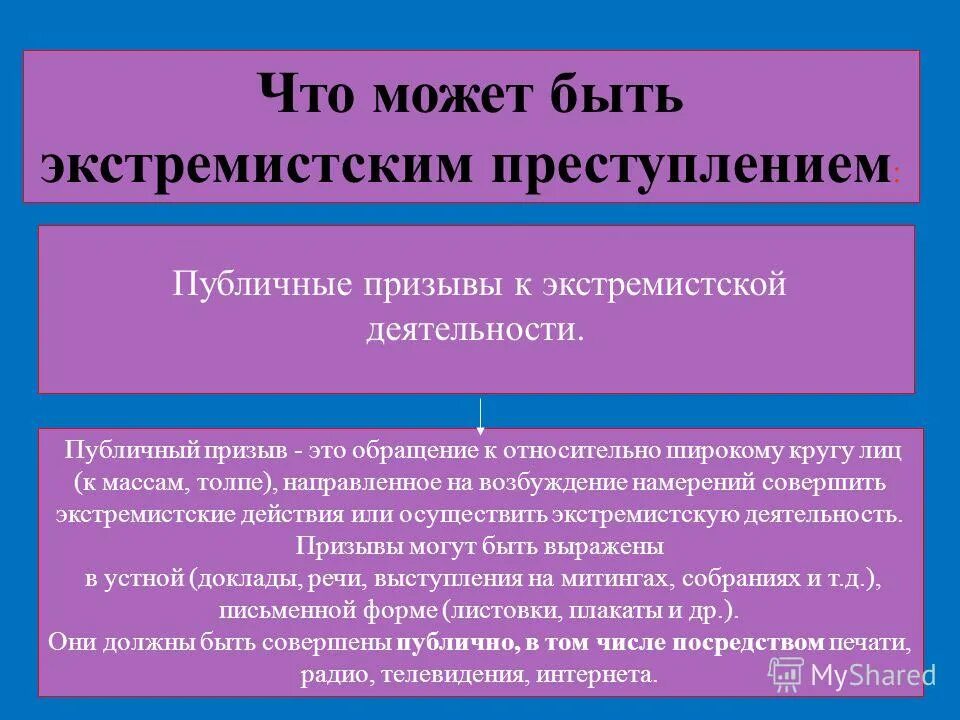 Что может быть экстремистским преступлением:

Публичные призывы к экстремистской деятельности.

Публичный призыв - это обращение к относительно широкому кругу лиц (к массам, толпе), направленное на возбуждение намерений совершить экстремистские действия или осуществить экстремистскую деятельность. Призывы могут быть выражены в устной (доклады, речи, выступления на митингах, собраниях и т.д.), письменной форме (листовки, плакаты и др.). Они должны быть совершены публично, в том числе посредством печати, радио, телевидения, интернета.

MyShared